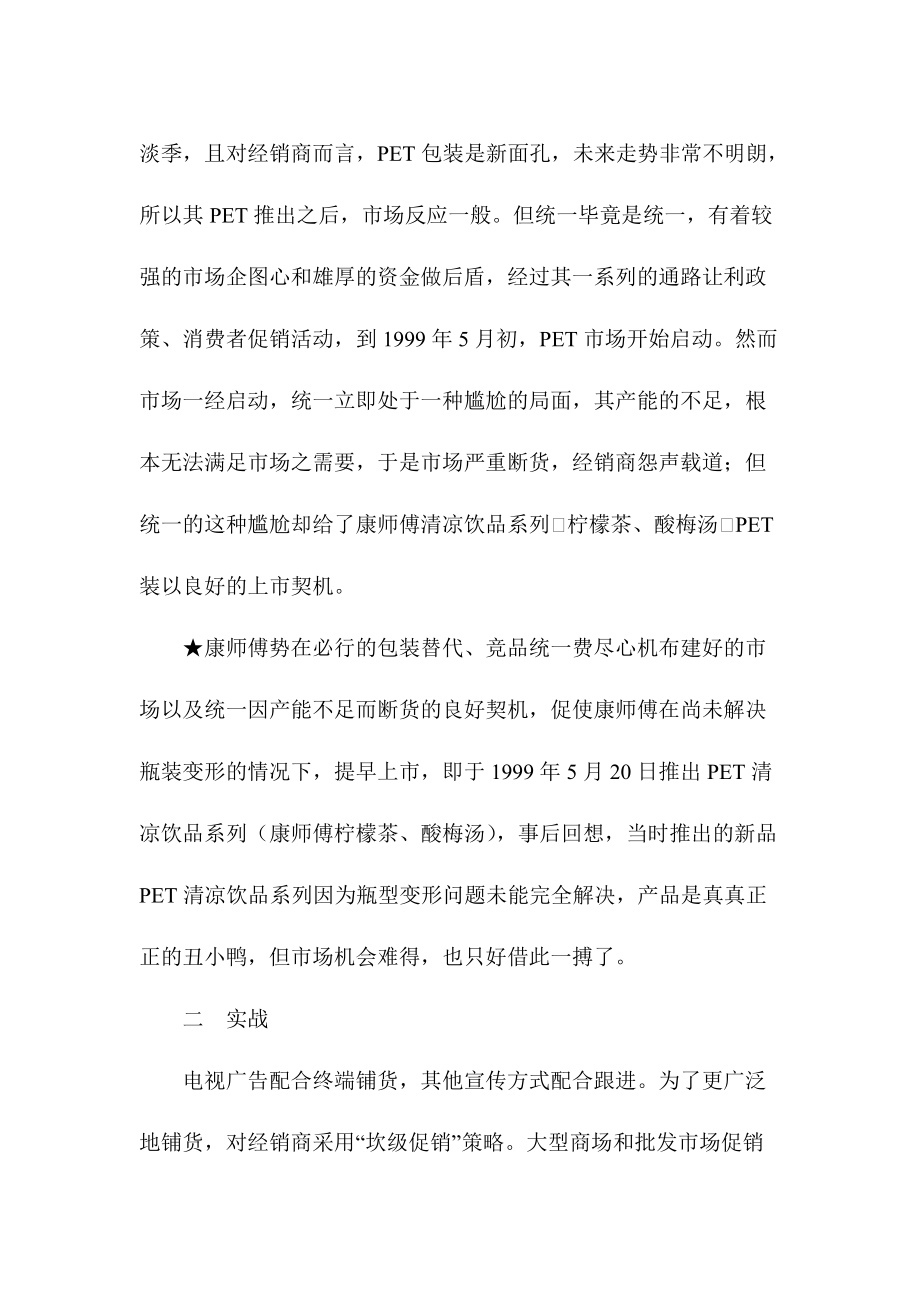 淡季，且对经销商而言，PET 包装是新面孔，未来走势非常不明朗，所以其 PET 推出之后，市场反应一般。但统一毕竟是统一，有着较强的市场企图心和雄厚的资金做后盾，经过其一系列的通路让利政策、消费者促销活动，到 1999 年 5 月初，PET 市场开始启动。然而市场一经启动，统一立即处于一种尴尬的局面，其产能的不足，根本无法满足市场之需要，于是市场严重断货，经销商怨声载道；但统一的这种尴尬却给了康师傅清凉饮品系列□柠檬茶、酸梅汤□PET 装以良好的上市契机。

★康师傅势在必行的包装替代、竞品统一费尽心机布建好的市场以及统一因产能不足而断货的良好契机，促使康师傅在尚未解决瓶装变形的情况下，提早上市，即于 1999 年 5 月 20 日推出 PET 清凉饮品系列（康师傅柠檬茶、酸梅汤），事后回想，当时推出的新品 PET 清凉饮品系列因为瓶型变形问题未能完全解决，产品是真真正正的丑小鸭，但市场机会难得，也只好借此一搏了。

二　实战

电视广告配合终端铺货，其他宣传方式配合跟进。为了更广泛地铺货，对经销商采用“坎级促销”策略。大型商场和批发市场促销